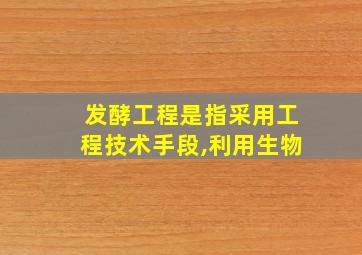 发酵工程是指采用工程技术手段,利用生物